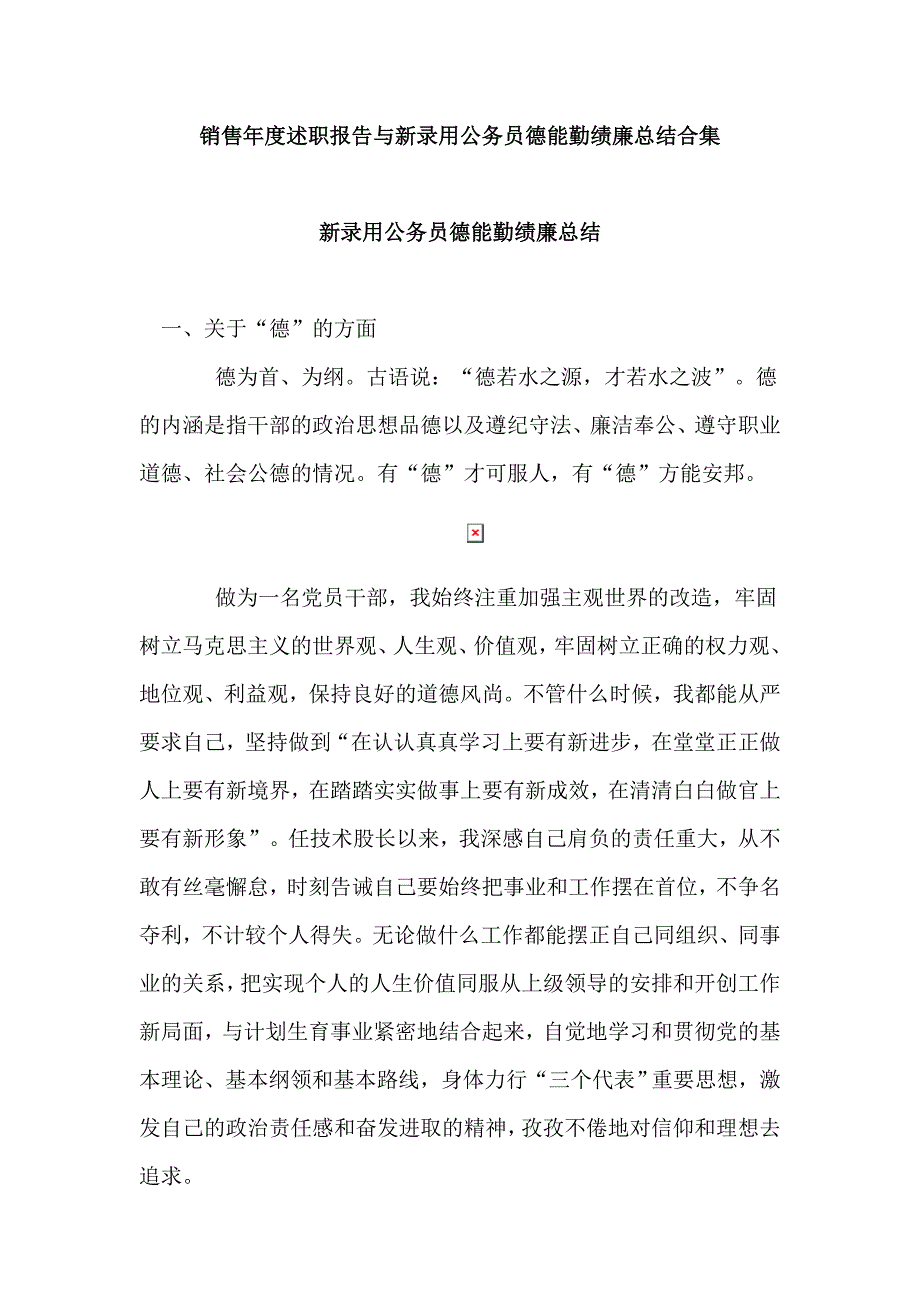 销售年度述职报告与新录用公务员德能勤绩廉总结合集

新录用公务员德能勤绩廉总结

一、关于“德”的方面

德为首、为纲。古语说：“德若水之源，才若水之波”。德的内涵是指干部的政治思想品德以及遵纪守法、廉洁奉公、遵守职业道德、社会公德的情况。有“德”才可服人，有“德”方能安邦。

做为一名党员干部，我始终注重加强主观世界的改造，牢固树立马克思主义的世界观、人生观、价值观，牢固树立正确的权力观、地位观、利益观，保持良好的道德风尚。不管什么时候，我都能从严要求自己，坚持做到“在认认真真学习上要有新进步，在堂堂正正做人上要有新境界，在踏踏实实做事上要有新成效，在清清白白做官上要有新形象”。任技术股长以来，我深感自己肩负的责任重大，从不敢有丝毫懈怠，时刻告诫自己要始终把事业和工作摆在首位，不争名夺利，不计较个人得失。无论做什么工作都能摆正自己同组织、同事业的关系，把实现个人的人生价值同服从上级领导的安排和开创工作新局面，与计划生育事业紧密地结合起来，自觉地学习和贯彻党的基本理论、基本纲领和基本路线，身体力行“三个代表”重要思想，激发自己的政治责任感和奋发进取的精神，孜孜不倦地对信仰和理想去追求。